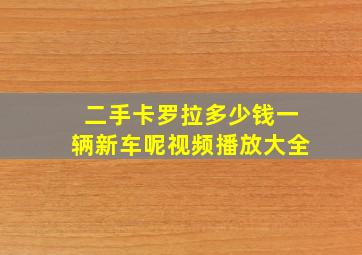 二手卡罗拉多少钱一辆新车呢视频播放大全